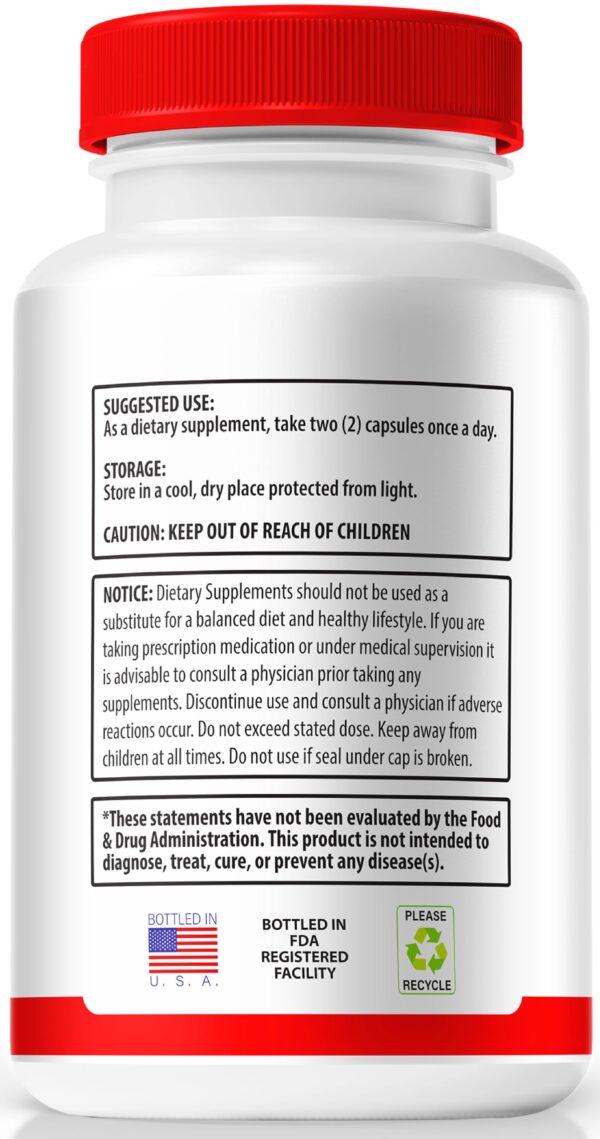 SUGGESTED USE:
As a dietary supplement, take two (2) capsules once a day.

STORAGE:
Store in a cool, dry place protected from light.

CAUTION: KEEP OUT OF REACH OF CHILDREN

NOTICE: Dietary Supplements should not be used as a substitute for a balanced diet and healthy lifestyle. If you are taking prescription medication or under medical supervision it is advisable to consult a physician prior taking any supplements. Discontinue use and consult a physician if adverse reactions occur. Do not exceed stated dose. Keep away from children at all times. Do not use if seal under cap is broken.

*These statements have not been evaluated by the Food & Drug Administration. This product is not intended to diagnose, treat, cure, or prevent any disease(s).

BOTTLED IN
U. S. A.

BOTTLED IN FDA REGISTERED FACILITY

PLEASE
RECYCLE